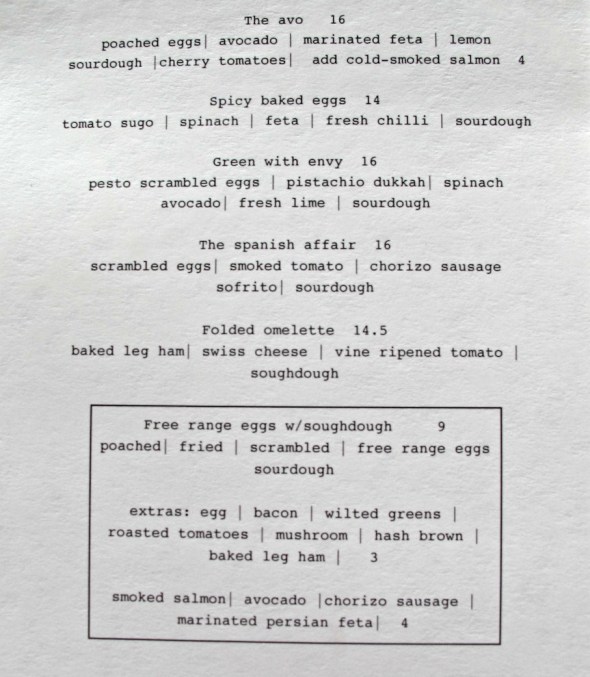 The avo 16
poached eggs| avocado | marinated feta | lemon
sourdough |cherry tomatoes| add cold-smoked salmon 4

Spicy baked eggs 14
tomato sugo | spinach | feta | fresh chilli | sourdough

Green with envy 16
pesto scrambled eggs | pistachio dukkah| spinach
avocado| fresh lime | sourdough

The spanish affair 16
scrambled eggs| smoked tomato | chorizo sausage
sofrito| sourdough

Folded omelette 14.5
baked leg ham| swiss cheese | vine ripened tomato |
soughdough

Free range eggs w/soughdough 9
poached| fried | scrambled | free range eggs
sourdough

extras: egg | bacon | wilted greens |
roasted tomatoes | mushroom | hash brown |
baked leg ham | 3

smoked salmon| avocado |chorizo sausage |
marinated persian feta| 4